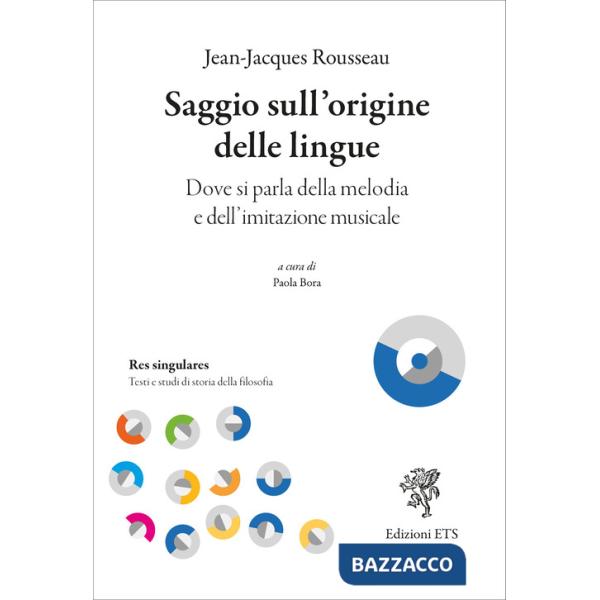 Jean-Jacques Rousseau

Saggio sull'origine delle lingue

Dove si parla della melodia e dell'imitazione musicale

a cura di

Paola Bora

Res singulares

Testi e studi di storia della filosofia

Edizioni ETS

BAZZACCO